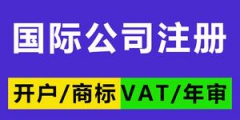 国际公司注册

开户/商标 VAT/年审